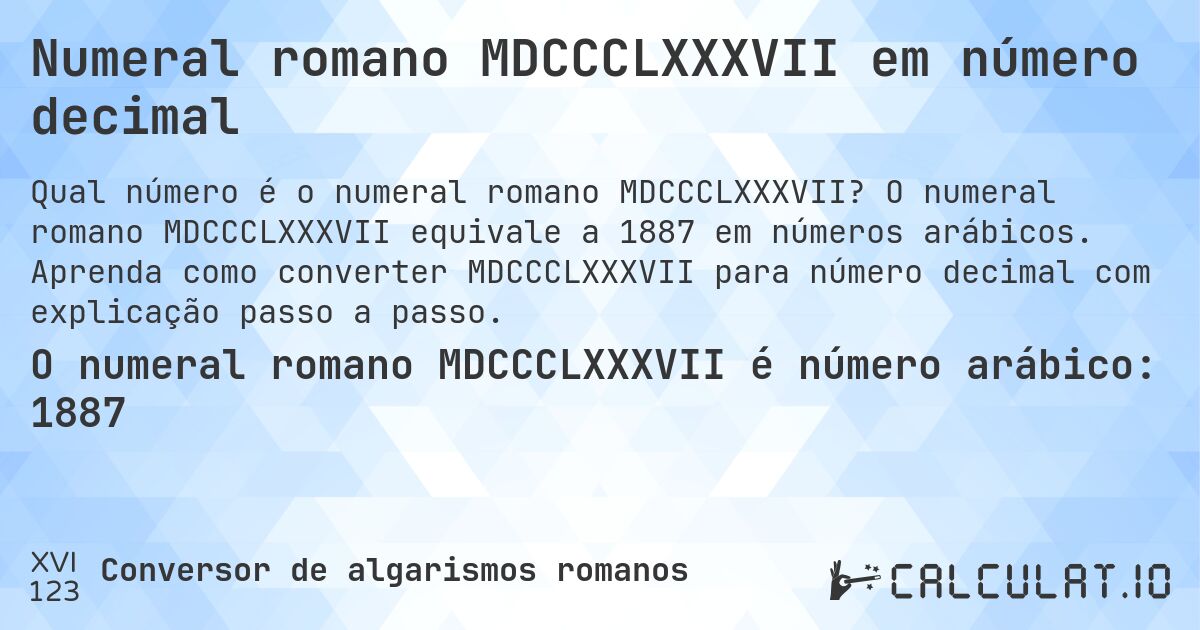 Numeral romano MDCCCLXXXVII em número decimal

Qual número é o numeral romano MDCCCLXXXVII? O numeral romano MDCCCLXXXVII equivale a 1887 em números arábicos. Aprenda como converter MDCCCLXXXVII para número decimal com explicação passo a passo.

O numeral romano MDCCCLXXXVII é número arábico: 1887

XVI
123
Conversor de algarismos romanos

CALCULAT.IO